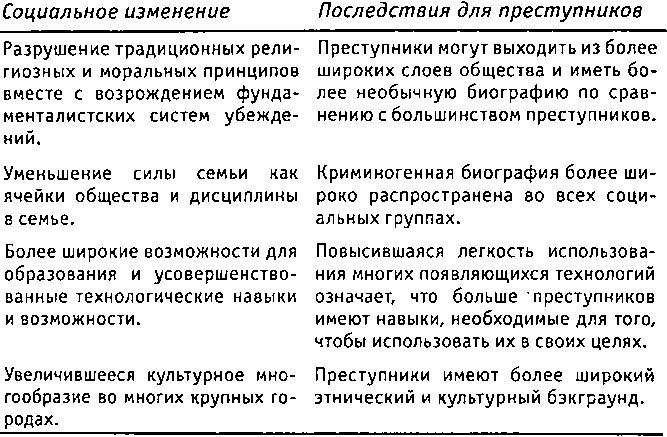 | Социальное изменение | Последствия для преступников |
|---|---|
| Разрушение традиционных религиозных и моральных принципов вместе с возрождением фундаменталистских систем убеждений. | Преступники могут выходить из более широких слоев общества и иметь более необычную биографию по сравнению с большинством преступников. |
| Уменьшение силы семьи как ячейки общества и дисциплины в семье. | Криминогенная биография более широко распространена во всех социальных группах. |
| Более широкие возможности для образования и усовершенствованные технологические навыки и возможности. | Повысившаяся легкость использования многих появляющихся технологий означает, что больше преступников имеют навыки, необходимые для того, чтобы использовать их в своих целях. |
| Увеличившееся культурное многообразие во многих крупных городах. | Преступники имеют более широкий этнический и культурный бэкграунд. |